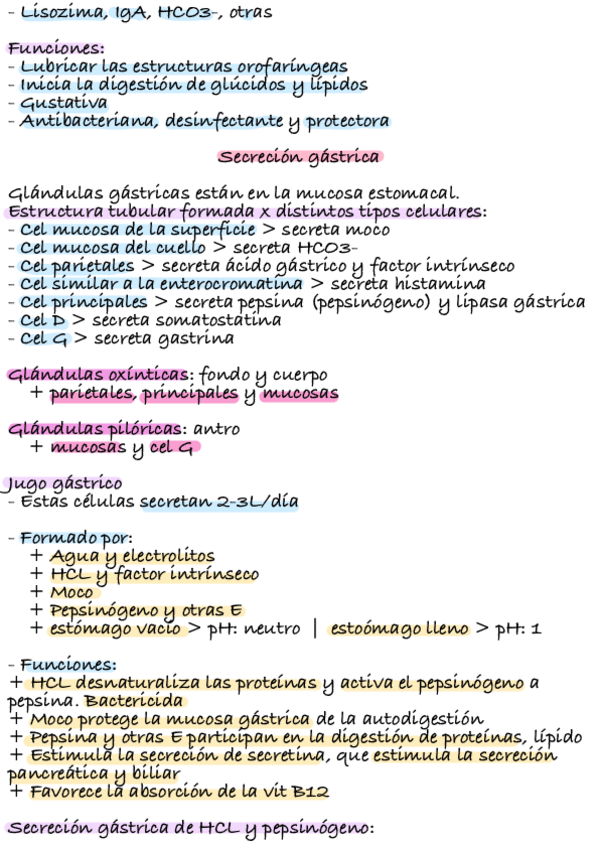 - Lisozima, IgA, HCO3-, otras

Funciones:
- Lubricar las estructuras orofaríngeas
- Inicia la digestión de glúcidos y lípidos
- Gustativa
- Antibacteriana, desinfectante y protectora

Secreción gástrica

Glándulas gástricas están en la mucosa estomacal.
Estructura tubular formada x distintos tipos celulares:
- Cel mucosa de la superficie > secreta moco
- Cel mucosa del cuello > secreta HCO3-
- Cel parietales > secreta ácido gástrico y factor intrínseco
- Cel similar a la enterocromatina > secreta histamina
- Cel principales > secreta pepsina (pepsinógeno) y lipasa gástrica
- Cel D > secreta somatostatina
- Cel G > secreta gastrina

Glándulas oxínticas: fondo y cuerpo
+ parietales, principales y mucosas

Glándulas pilóricas: antro
+ mucosas y cel G

Jugo gástrico
- Estas células secretan 2-3L/día

- Formado por:
+ Agua y electrolitos
+ HCL y factor intrínseco
+ Moco
+ Pepsinógeno y otras E
+ estómago vacío > pH: neutro | estoómago lleno > pH: 1

- Funciones:
+ HCL desnaturaliza las proteínas y activa el pepsinógeno a pepsina. Bactericida
+ Moco protege la mucosa gástrica de la autodigestión
+ Pepsina y otras E participan en la digestión de proteínas, lípido
+ Estimula la secreción de secretina, que estimula la secreción pancreática y biliar
+ Favorece la absorción de la vit B12

Secreción gástrica de HCL y pepsinógeno: